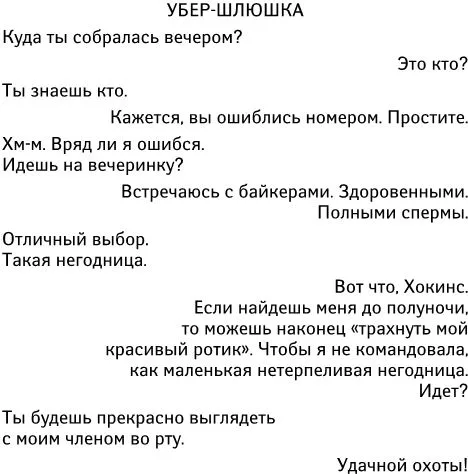 УБЕР-ШЛЮШКА

Куда ты собралась вечером?

Это кто?

Ты знаешь кто.

Кажется, вы ошиблись номером. Простите.

Хм-м. Вряд ли я ошибся.
Идешь на вечеринку?

Встречаюсь с байкерами. Здоровенными.
Полными спермы.

Отличный выбор.
Такая негодница.

Вот что, Хокинс.
Если найдешь меня до полуночи,
то можешь наконец «трахнуть мой
красивый ротик». Чтобы я не командовала,
как маленькая нетерпеливая негодница.
Идет?

Ты будешь прекрасно выглядеть
с моим членом во рту.

Удачной охоты!